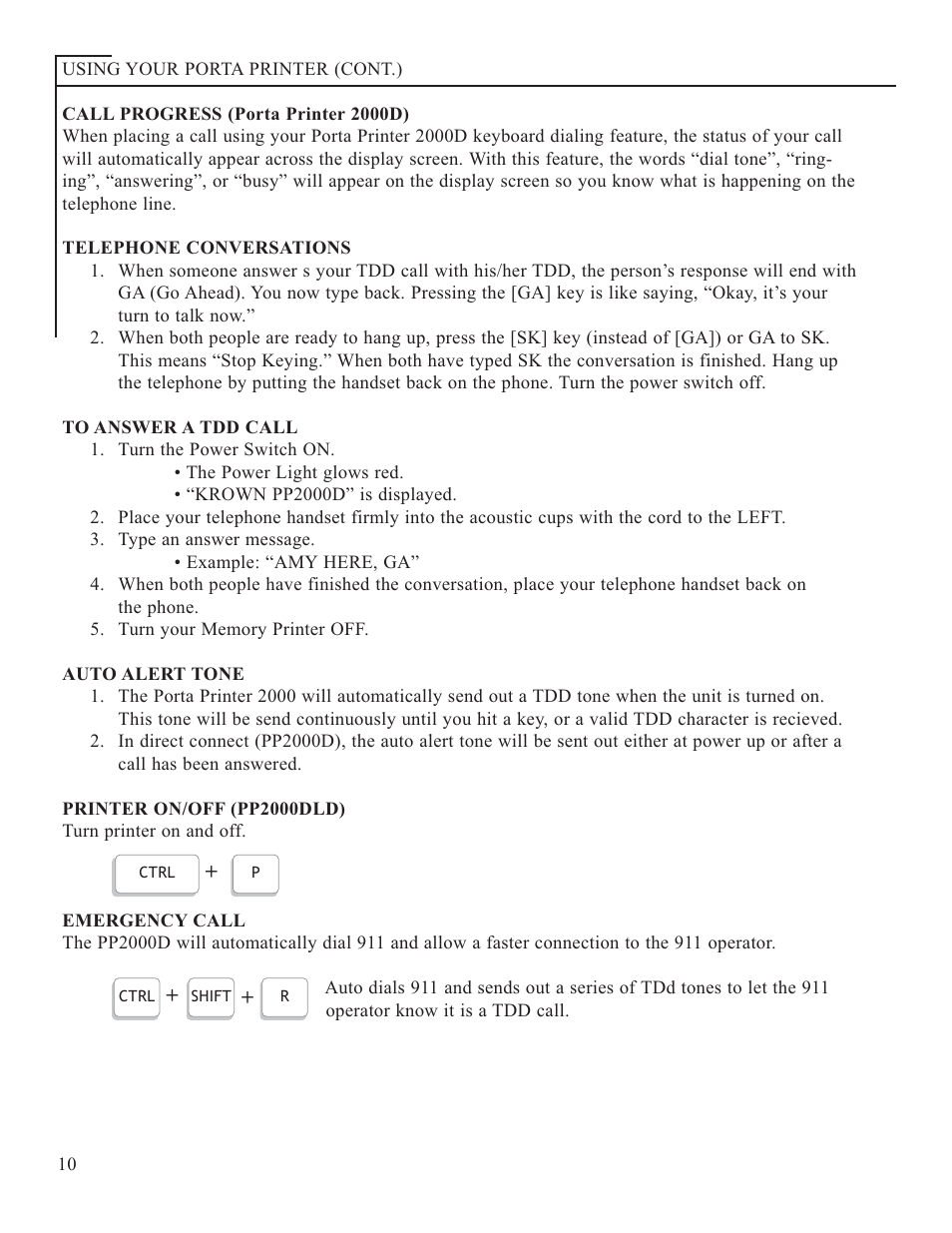 USING YOUR PORTA PRINTER (CONT.)

CALL PROGRESS (Porta Printer 2000D)
When placing a call using your Porta Printer 2000D keyboard dialing feature, the status of your call will automatically appear across the display screen. With this feature, the words “dial tone”, “ringing”, “answering”, or “busy” will appear on the display screen so you know what is happening on the telephone line.

TELEPHONE CONVERSATIONS
1. When someone answer s your TDD call with his/her TDD, the person’s response will end with GA (Go Ahead). You now type back. Pressing the [GA] key is like saying, “Okay, it’s your turn to talk now.”
2. When both people are ready to hang up, press the [SK] key (instead of [GA]) or GA to SK. This means “Stop Keying.” When both have typed SK the conversation is finished. Hang up the telephone by putting the handset back on the phone. Turn the power switch off.

TO ANSWER A TDD CALL
1. Turn the Power Switch ON.
• The Power Light glows red.
• “KROWN PP2000D” is displayed.
2. Place your telephone handset firmly into the acoustic cups with the cord to the LEFT.
3. Type an answer message.
• Example: “AMY HERE, GA”
4. When both people have finished the conversation, place your telephone handset back on the phone.
5. Turn your Memory Printer OFF.

AUTO ALERT TONE
1. The Porta Printer 2000 will automatically send out a TDD tone when the unit is turned on. This tone will be send continuously until you hit a key, or a valid TDD character is recieved.
2. In direct connect (PP2000D), the auto alert tone will be sent out either at power up or after a call has been answered.

PRINTER ON/OFF (PP2000DLD)
Turn printer on and off.

CTRL + P

EMERGENCY CALL
The PP2000D will automatically dial 911 and allow a faster connection to the 911 operator.

CTRL + SHIFT + R Auto dials 911 and sends out a series of TDd tones to let the 911 operator know it is a TDD call.

10